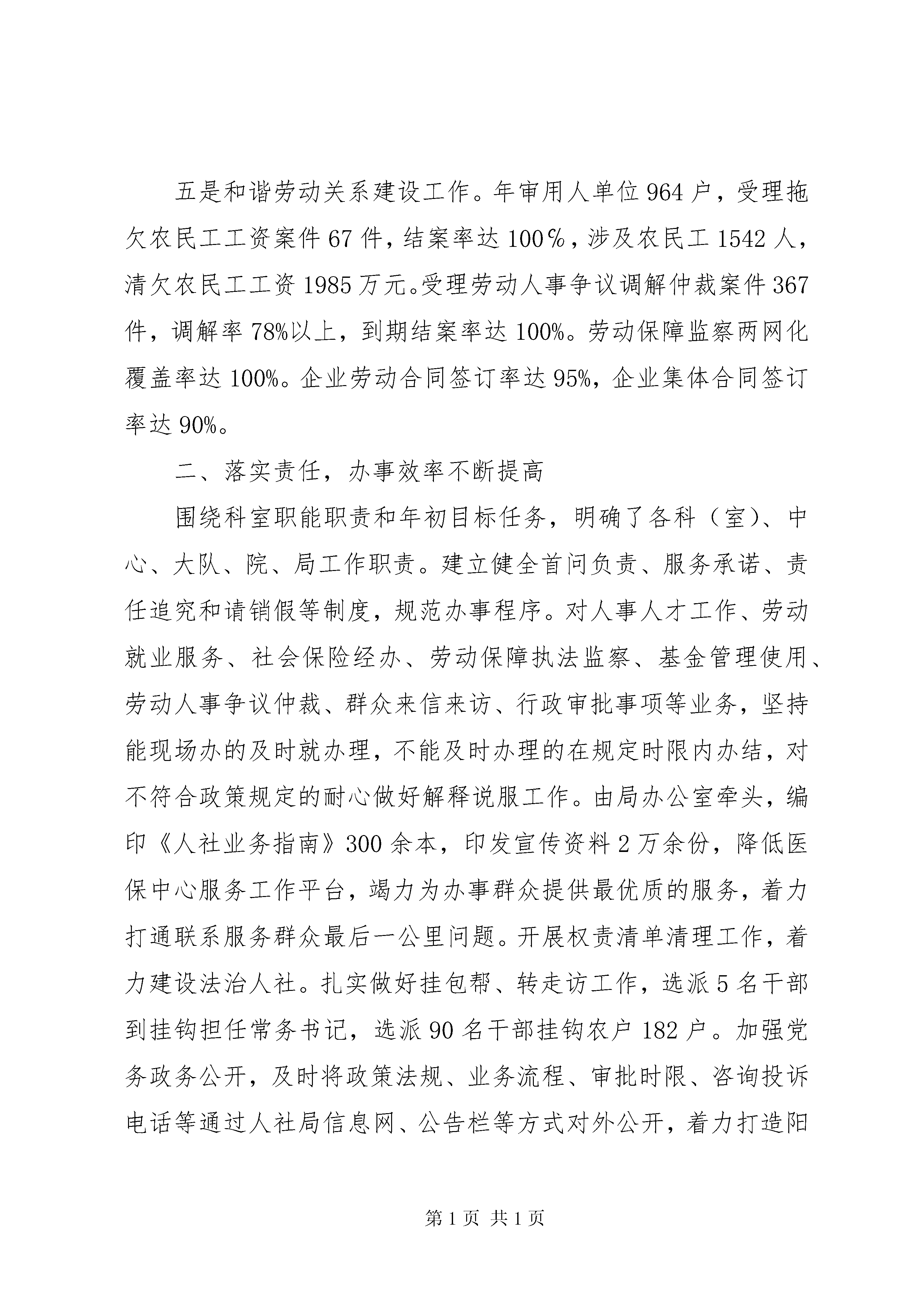 五是和谐劳动关系建设工作。年审用人单位964户，受理拖欠农民工工资案件67件，结案率达100％，涉及农民工1542人，清欠农民工工资1985万元。受理劳动人事争议调解仲裁案件367件，调解率78%以上，到期结案率达100%。劳动保障监察两网化覆盖率达100%。企业劳动合同签订率达95%，企业集体合同签订率达90%。

二、落实责任，办事效率不断提高

围绕科室职能职责和年初目标任务，明确了各科（室）、中心、大队、院、局工作职责。建立健全首问负责、服务承诺、责任追究和请销假等制度，规范办事程序。对人事人才工作、劳动就业服务、社会保险经办、劳动保障执法监察、基金管理使用、劳动人事争议仲裁、群众来信来访、行政审批事项等业务，坚持能现场办的及时就办理，不能及时办理的在规定时限内办结，对不符合政策规定的耐心做好解释说服工作。由局办公室牵头，编印《人社业务指南》300余本，印发宣传资料2万余份，降低医保中心服务工作平台，竭力为办事群众提供最优质的服务，着力打通联系服务群众最后一公里问题。开展权责清单清理工作，着力建设法治人社。扎实做好挂包帮、转走访工作，选派5名干部到挂钩担任常务书记，选派90名干部挂钩农户182户。加强党务政务公开，及时将政策法规、业务流程、审批时限、咨询投诉电话等通过人社局信息网、公告栏等方式对外公开，着力打造阳

第1页 共1页